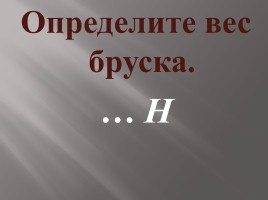 Определите вес бруска.

… Н